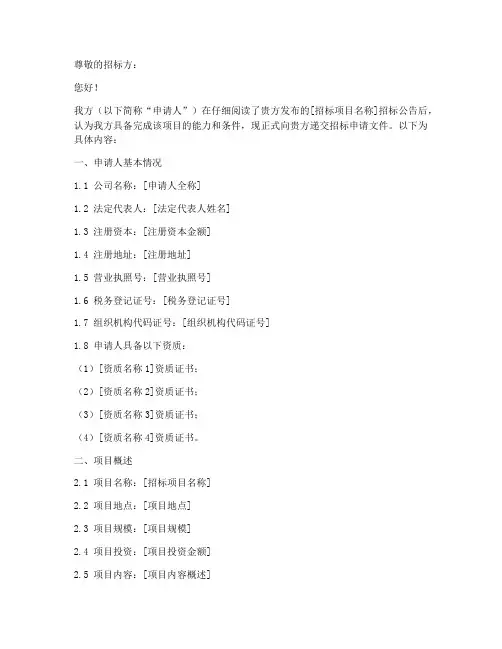 尊敬的招标方：

您好！

我方（以下简称“申请人”）在仔细阅读了贵方发布的[招标项目名称]招标公告后，认为我方具备完成该项目的能力和条件，现正式向贵方递交招标申请文件。以下为具体内容：

一、申请人基本情况

1.1 公司名称：[申请人全称]

1.2 法定代表人：[法定代表人姓名]

1.3 注册资本：[注册资本金额]

1.4 注册地址：[注册地址]

1.5 营业执照号：[营业执照号]

1.6 税务登记证号：[税务登记证号]

1.7 组织机构代码证号：[组织机构代码证号]

1.8 申请人具备以下资质：

（1）[资质名称1]资质证书；

（2）[资质名称2]资质证书；

（3）[资质名称3]资质证书；

（4）[资质名称4]资质证书。

二、项目概述

2.1 项目名称：[招标项目名称]

2.2 项目地点：[项目地点]

2.3 项目规模：[项目规模]

2.4 项目投资：[项目投资金额]

2.5 项目内容：[项目内容概述]